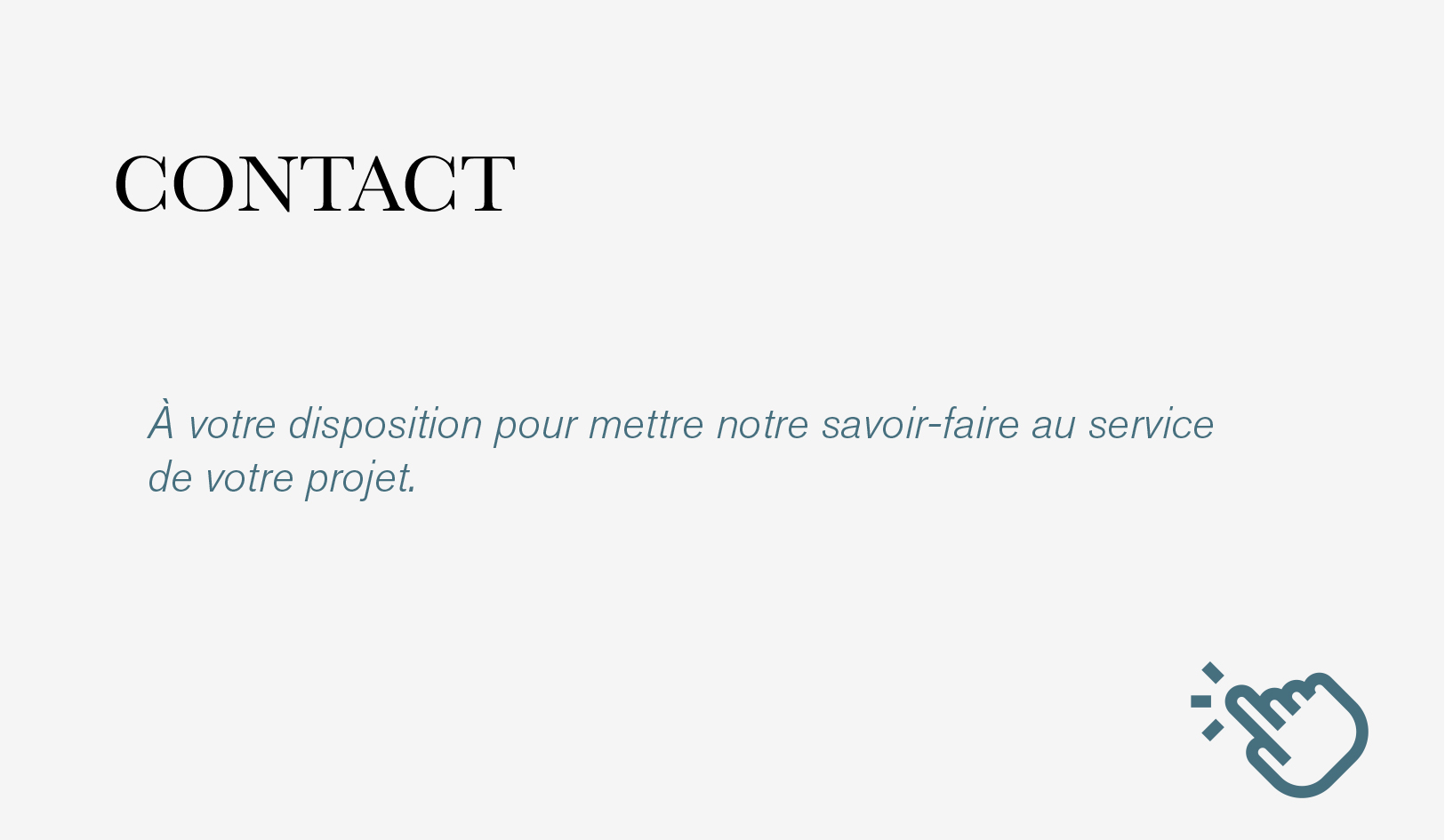 CONTACT

À votre disposition pour mettre notre savoir-faire au service de votre projet.